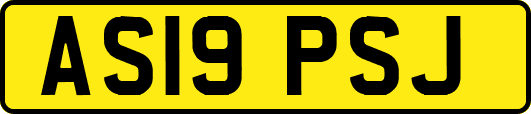 AS19 PSJ